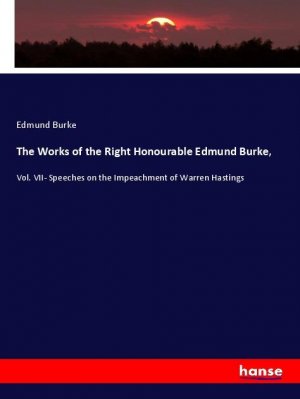 Edmund Burke

The Works of the Right Honourable Edmund Burke,

Vol. VII- Speeches on the Impeachment of Warren Hastings

hanse